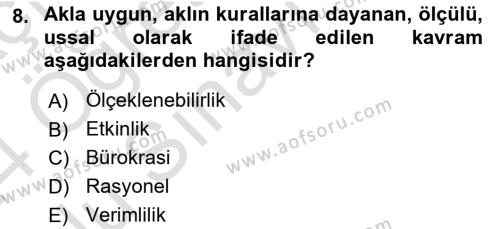 8. Akla uygun, aklın kurallarına dayanan, ölçülü, ussal olarak ifade edilen kavram aşağıdakilerden hangisidir?

A) Ölçeklenebilirlik
B) Etkinlik
C) Bürokrasi
D) Rasyonel
E) Verimlilik

www.aofsoru.com